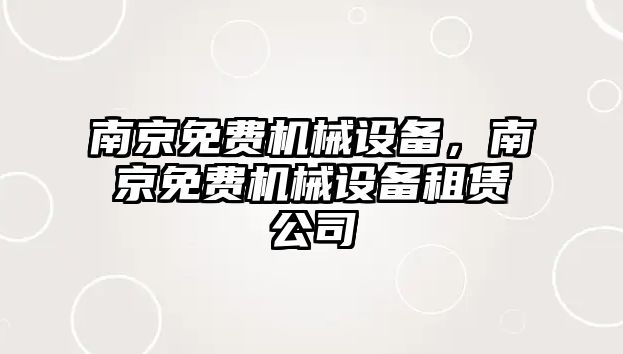 南京免费机械设备，南京免费机械设备租赁公司